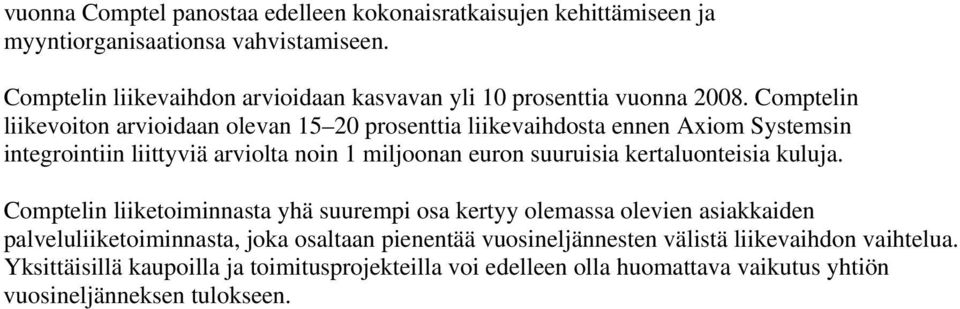 vuonna Comptel panostaa edelleen kokonaisratkaisujen kehittämiseen ja myyntiorganisaationsa vahvistamiseen.

Comptelin liikevaihdon arvioidaan kasvavan yli 10 prosenttia vuonna 2008. Comptelin liikevoiton arvioidaan olevan 15–20 prosenttia liikevaihdosta ennen Axiom Systemsin integrointiin liittyviä arviolta noin 1 miljoonan euron suuruisia kertaluonteisia kuluja.

Comptelin liiketoiminnasta yhä suurempi osa kertyy olemassa olevien asiakkaiden palveluliiketoiminnasta, joka osaltaan pienentää vuosineljännesten välistä liikevaihdon vaihtelua. Yksittäisillä kaupoilla ja toimitusprojekteilla voi edelleen olla huomattava vaikutus yhtiön vuosineljänneksen tulokseen.